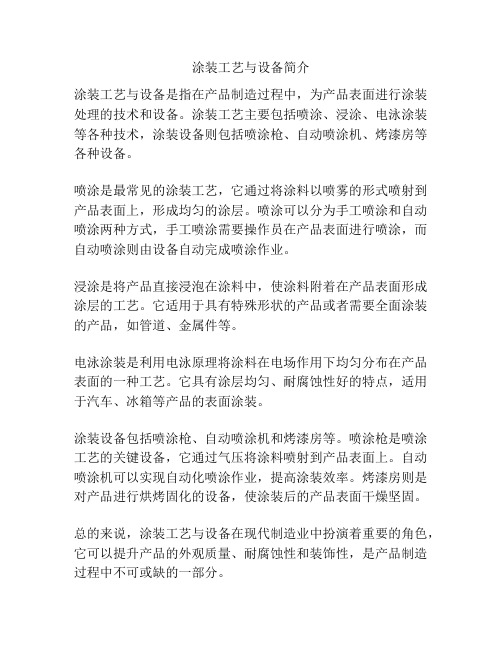 涂装工艺与设备简介

涂装工艺与设备是指在产品制造过程中，为产品表面进行涂装处理的技术和设备。涂装工艺主要包括喷涂、浸涂、电泳涂装等各种技术，涂装设备则包括喷涂枪、自动喷涂机、烤漆房等各种设备。

喷涂是最常见的涂装工艺，它通过将涂料以喷雾的形式喷射到产品表面上，形成均匀的涂层。喷涂可以分为手工喷涂和自动喷涂两种方式，手工喷涂需要操作员在产品表面进行喷涂，而自动喷涂则由设备自动完成喷涂作业。

浸涂是将产品直接浸泡在涂料中，使涂料附着在产品表面形成涂层的工艺。它适用于具有特殊形状的产品或者需要全面涂装的产品，如管道、金属件等。

电泳涂装是利用电泳原理将涂料在电场作用下均匀分布在产品表面的一种工艺。它具有涂层均匀、耐腐蚀性好的特点，适用于汽车、冰箱等产品的表面涂装。

涂装设备包括喷涂枪、自动喷涂机和烤漆房等。喷涂枪是喷涂工艺的关键设备，它通过气压将涂料喷射到产品表面上。自动喷涂机可以实现自动化喷涂作业，提高涂装效率。烤漆房则是对产品进行烘烤固化的设备，使涂装后的产品表面干燥坚固。

总的来说，涂装工艺与设备在现代制造业中扮演着重要的角色，它可以提升产品的外观质量、耐腐蚀性和装饰性，是产品制造过程中不可或缺的一部分。